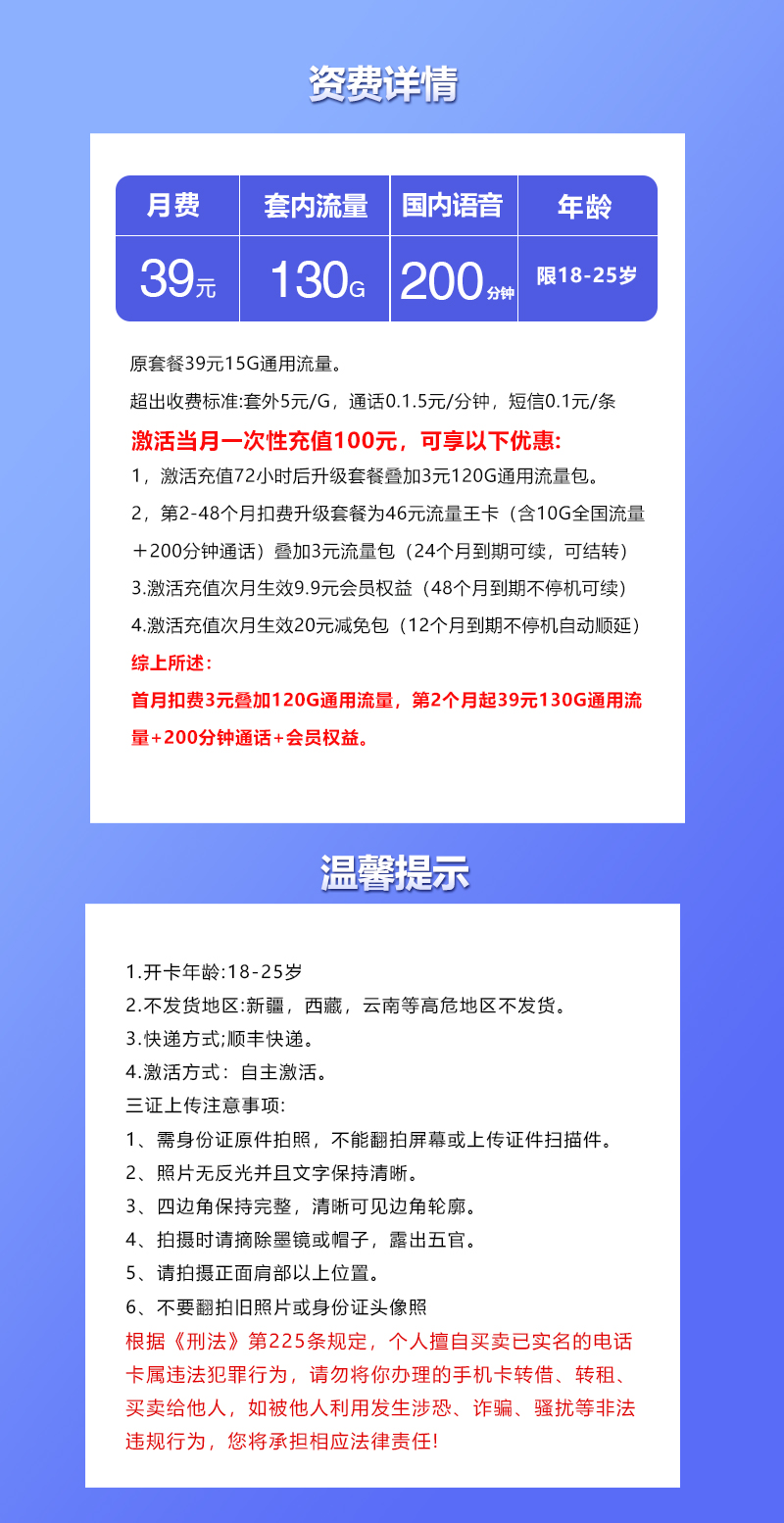 资费详情

| 月费 | 套内流量 | 国内语音 | 年龄 |
|---|---|---|---|
| 39元 | 130G | 200分钟 | 限18-25岁 |

原套餐39元15G通用流量。

超出收费标准:套外5元/G，通话0.1.5元/分钟，短信0.1元/条

激活当月一次性充值100元，可享以下优惠:

1，激活充值72小时后升级套餐叠加3元120G通用流量包。

2，第2-48个月扣费升级套餐为46元流量王卡（含10G全国流量＋200分钟通话）叠加3元流量包（24个月到期可续，可结转）

3.激活充值次月生效9.9元会员权益（48个月到期不停机可续）

4.激活充值次月生效20元减免包（12个月到期不停机自动顺延）

综上所述:

首月扣费3元叠加120G通用流量，第2个月起39元130G通用流量+200分钟通话+会员权益。

温馨提示

1.开卡年龄:18-25岁

2.不发货地区:新疆，西藏，云南等高危地区不发货。

3.快递方式;顺丰快递。

4.激活方式：自主激活。

三证上传注意事项:

1、需身份证原件拍照，不能翻拍屏幕或上传证件扫描件。

2、照片无反光并且文字保持清晰。

3、四边角保持完整，清晰可见边角轮廓。

4、拍摄时请摘除墨镜或帽子，露出五官。

5、请拍摄正面肩部以上位置。

6、不要翻拍旧照片或身份证头像照

根据《刑法》第225条规定，个人擅自买卖已实名的电话卡属违法犯罪行为，请勿将你办理的手机卡转借、转租、买卖给他人，如被他人利用发生涉恐、诈骗、骚扰等非法违规行为，您将承担相应法律责任!